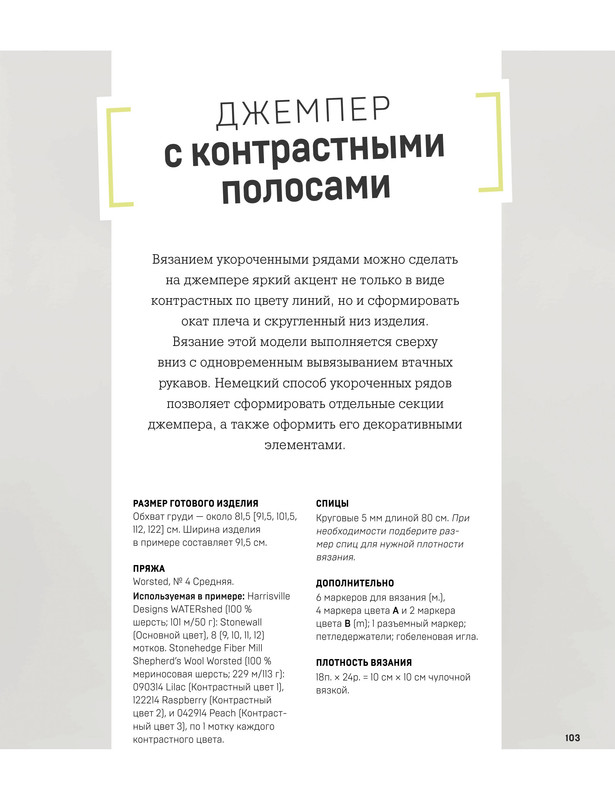 ДЖЕМПЕР
с контрастными полосами

Вязанием укороченными рядами можно сделать на джемпере яркий акцент не только в виде контрастных по цвету линий, но и сформировать окат плеча и скругленный низ изделия. Вязание этой модели выполняется сверху вниз с одновременным вывязыванием втачных рукавов. Немецкий способ укороченных рядов позволяет сформировать отдельные секции джемпера, а также оформить его декоративными элементами.

РАЗМЕР ГОТОВОГО ИЗДЕЛИЯ
Обхват груди — около 81,5 (91,5, 101,5, 112, 122) см. Ширина изделия в примере составляет 91,5 см.

ПРЯЖА
Worsted, № 4 Средняя.
Используемая в примере: Harrisville Designs WATERshed (100 % шерсть; 101 м/50 г): Stonewall (Основной цвет), 8 (9, 10, 11, 12) мотков. Stonehedge Fiber Mill Shepherd's Wool Worsted (100 % мериносовая шерсть; 229 м/113 г): 090314 Lilac (Контрастный цвет 1), 122214 Raspberry (Контрастный цвет 2), и 042914 Peach (Контрастный цвет 3), по 1 мотку каждого контрастного цвета.

СПИЦЫ
Круговые 5 мм длиной 80 см. При необходимости подберите размер спиц для нужной плотности вязания.

ДОПОЛНИТЕЛЬНО
6 маркеров для вязания (м.), 4 маркера цвета A и 2 маркера цвета B (m); 1 разъемный маркер; петледержатели; гобеленовая игла.

ПЛОТНОСТЬ ВЯЗАНИЯ
18п. × 24р. = 10 см × 10 см чулочной вязкой.

103